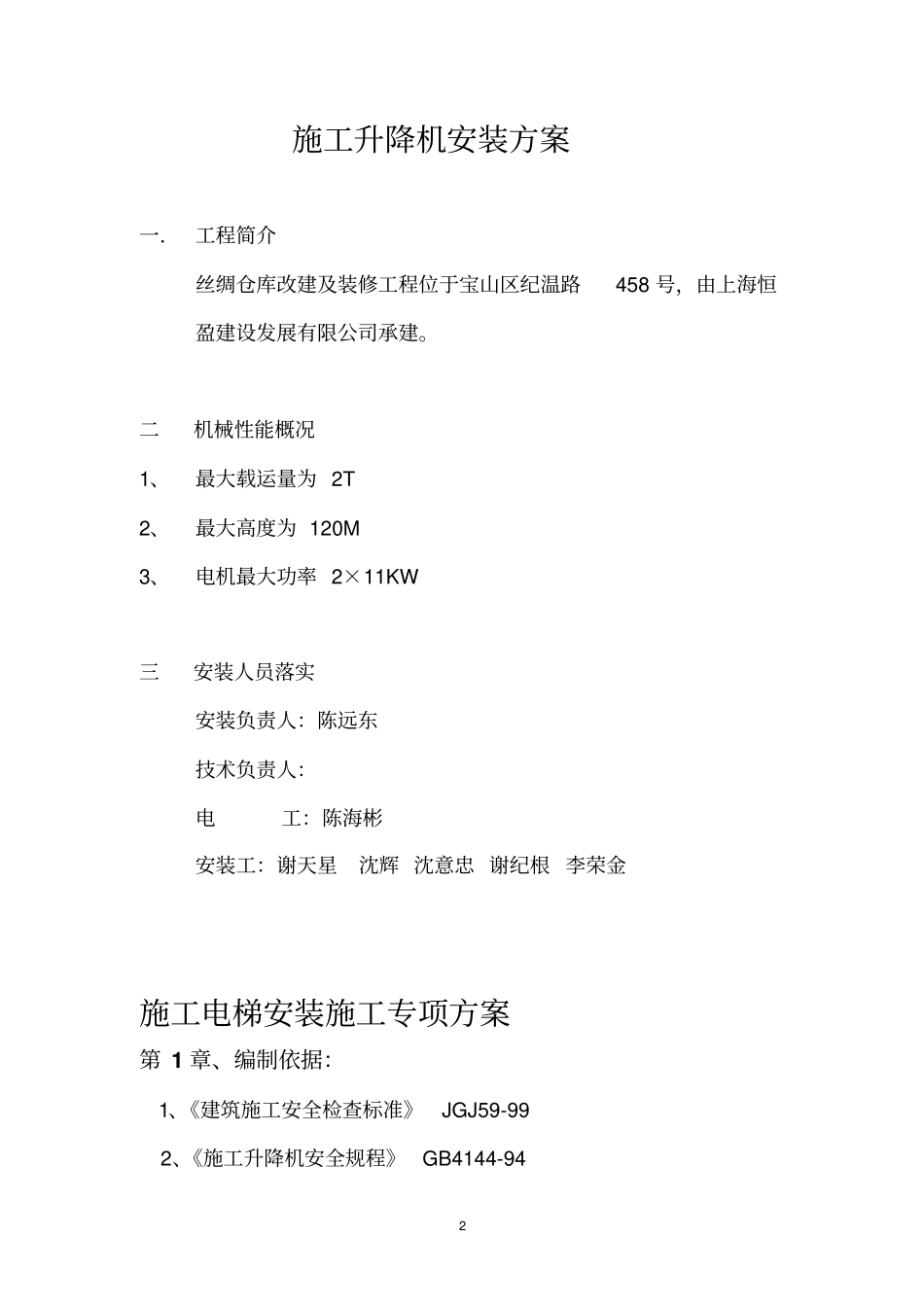 施工升降机安装方案

一. 工程简介

丝绸仓库改建及装修工程位于宝山区纪温路 458 号，由上海恒盈建设发展有限公司承建。

二 机械性能概况

1、 最大载运量为 2T

2、 最大高度为 120M

3、 电机最大功率 2×11KW

三 安装人员落实

安装负责人：陈远东

技术负责人：

电 工：陈海彬

安装工：谢天星 沈辉 沈意忠 谢纪根 李荣金

施工电梯安装施工专项方案

第 1 章、编制依据：

1、《建筑施工安全检查标准》 JGJ59-99

2、《施工升降机安全规程》 GB4144-94

2